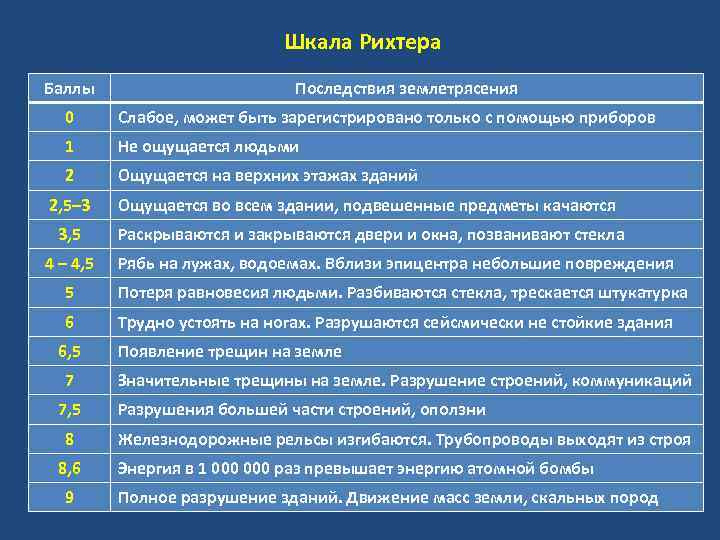 Шкала Рихтера

| Баллы | Последствия землетрясения |
|---|---|
| 0 | Слабое, может быть зарегистрировано только с помощью приборов |
| 1 | Не ощущается людьми |
| 2 | Ощущается на верхних этажах зданий |
| 2,5–3 | Ощущается во всем здании, подвешенные предметы качаются |
| 3,5 | Раскрываются и закрываются двери и окна, позванивают стекла |
| 4 – 4,5 | Рябь на лужах, водоемах. Вблизи эпицентра небольшие повреждения |
| 5 | Потеря равновесия людьми. Разбиваются стекла, трескается штукатурка |
| 6 | Трудно устоять на ногах. Разрушаются сейсмически не стойкие здания |
| 6,5 | Появление трещин на земле |
| 7 | Значительные трещины на земле. Разрушение строений, коммуникаций |
| 7,5 | Разрушения большей части строений, оползни |
| 8 | Железнодорожные рельсы изгибаются. Трубопроводы выходят из строя |
| 8,6 | Энергия в 1 000 000 раз превышает энергию атомной бомбы |
| 9 | Полное разрушение зданий. Движение масс земли, скальных пород |